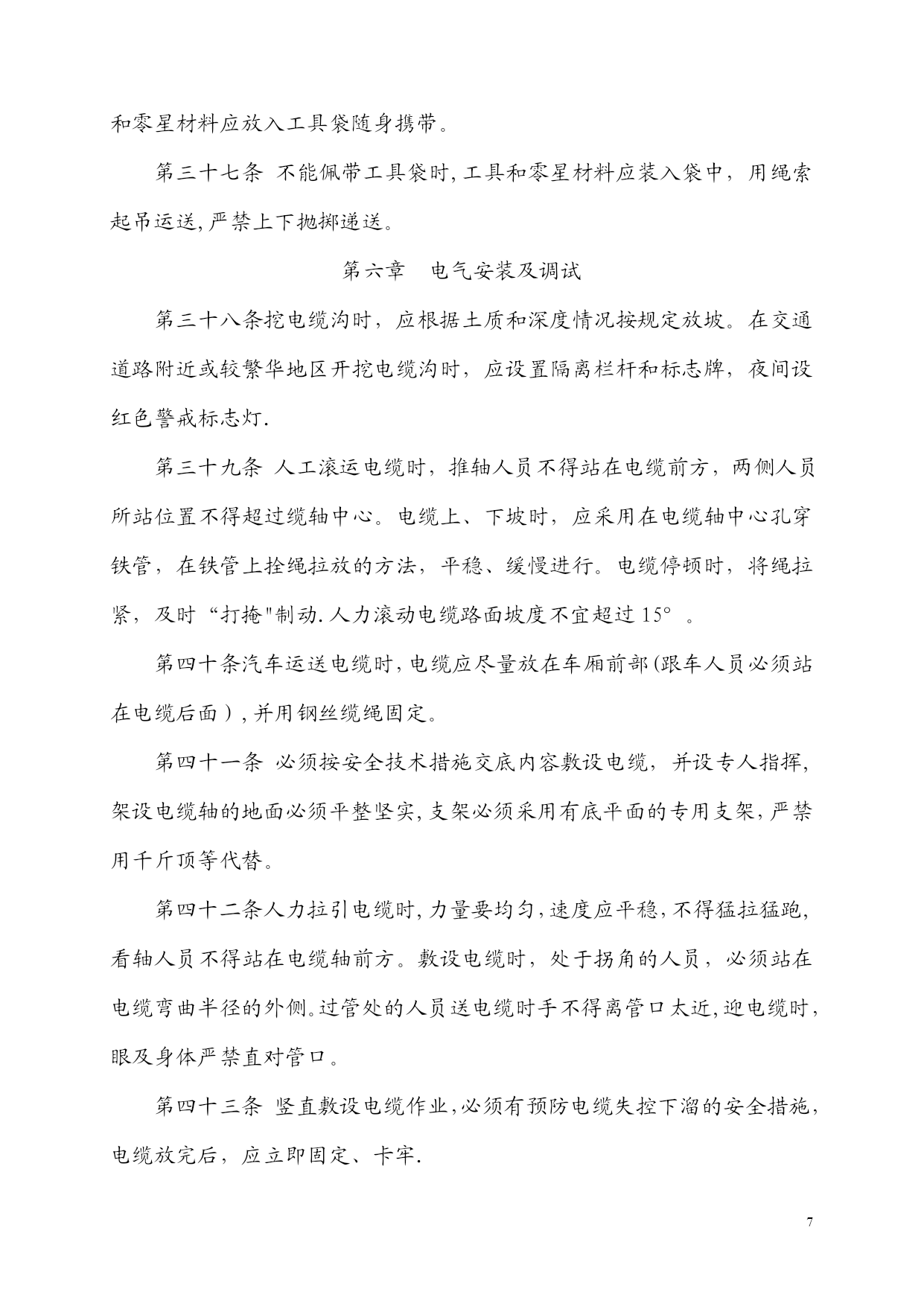 和零星材料应放入工具袋随身携带。

第三十七条 不能佩带工具袋时,工具和零星材料应装入袋中，用绳索起吊运送,严禁上下抛掷递送。

第六章 电气安装及调试

第三十八条挖电缆沟时，应根据土质和深度情况按规定放坡。在交通道路附近或较繁华地区开挖电缆沟时，应设置隔离栏杆和标志牌，夜间设红色警戒标志灯.

第三十九条 人工滚运电缆时，推轴人员不得站在电缆前方，两侧人员所站位置不得超过缆轴中心。电缆上、下坡时，应采用在电缆轴中心孔穿铁管，在铁管上拴绳拉放的方法，平稳、缓慢进行。电缆停顿时，将绳拉紧，及时“打掩"制动.人力滚动电缆路面坡度不宜超过15°。

第四十条汽车运送电缆时,电缆应尽量放在车厢前部(跟车人员必须站在电缆后面),并用钢丝缆绳固定。

第四十一条 必须按安全技术措施交底内容敷设电缆，并设专人指挥,架设电缆轴的地面必须平整坚实,支架必须采用有底平面的专用支架,严禁用千斤顶等代替。

第四十二条人力拉引电缆时,力量要均匀,速度应平稳,不得猛拉猛跑,看轴人员不得站在电缆轴前方。敷设电缆时，处于拐角的人员，必须站在电缆弯曲半径的外侧。过管处的人员送电缆时手不得离管口太近,迎电缆时,眼及身体严禁直对管口。

第四十三条 竖直敷设电缆作业,必须有预防电缆失控下溜的安全措施,电缆放完后，应立即固定、卡牢.

7